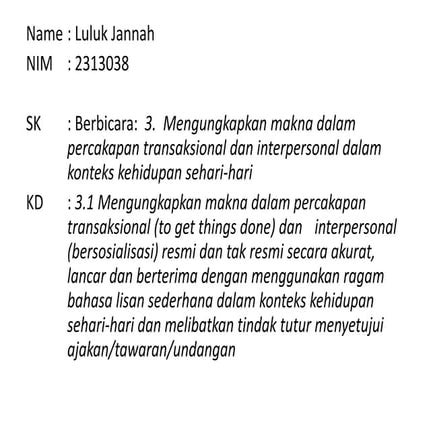 Name : Luluk Jannah
NIM : 2313038

SK : Berbicara: 3. Mengungkapkan makna dalam percakapan transaksional dan interpersonal dalam konteks kehidupan sehari-hari

KD : 3.1 Mengungkapkan makna dalam percakapan transaksional (to get things done) dan interpersonal (bersosialisasi) resmi dan tak resmi secara akurat, lancar dan berterima dengan menggunakan ragam bahasa lisan sederhana dalam konteks kehidupan sehari-hari dan melibatkan tindak tutur menyetujui ajakan/tawaran/undangan